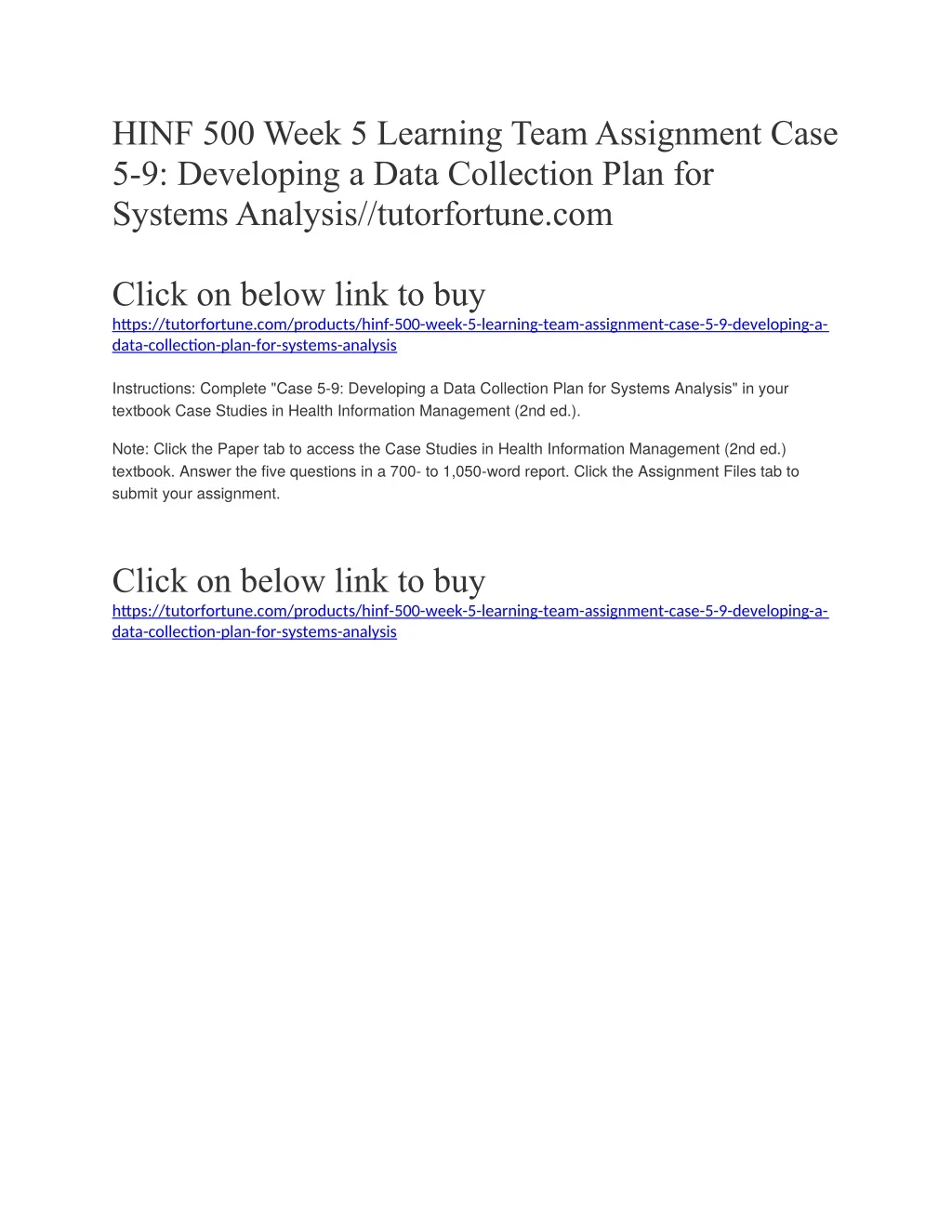 HINF 500 Week 5 Learning Team Assignment Case 5-9: Developing a Data Collection Plan for Systems Analysis//tutorfortune.com

Click on below link to buy
https://tutorfortune.com/products/hinf-500-week-5-learning-team-assignment-case-5-9-developing-a-data-collection-plan-for-systems-analysis

Instructions: Complete "Case 5-9: Developing a Data Collection Plan for Systems Analysis" in your textbook Case Studies in Health Information Management (2nd ed.).

Note: Click the Paper tab to access the Case Studies in Health Information Management (2nd ed.) textbook. Answer the five questions in a 700- to 1,050-word report. Click the Assignment Files tab to submit your assignment.

Click on below link to buy
https://tutorfortune.com/products/hinf-500-week-5-learning-team-assignment-case-5-9-developing-a-data-collection-plan-for-systems-analysis